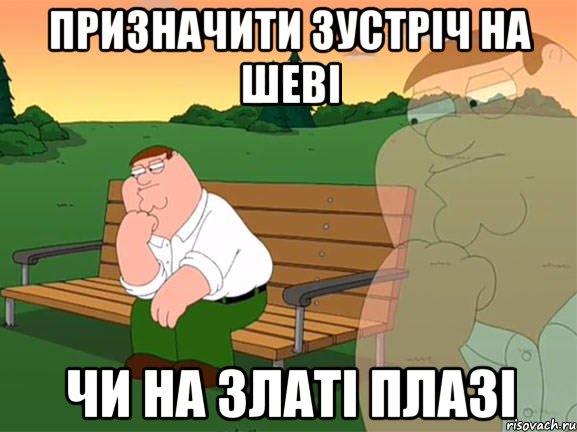 ПРИЗНАЧИТИ ЗУСТРІЧ НА ШЕВІ

ЧИ НА ЗЛАТІ ПЛАЗІ

risovach.ru